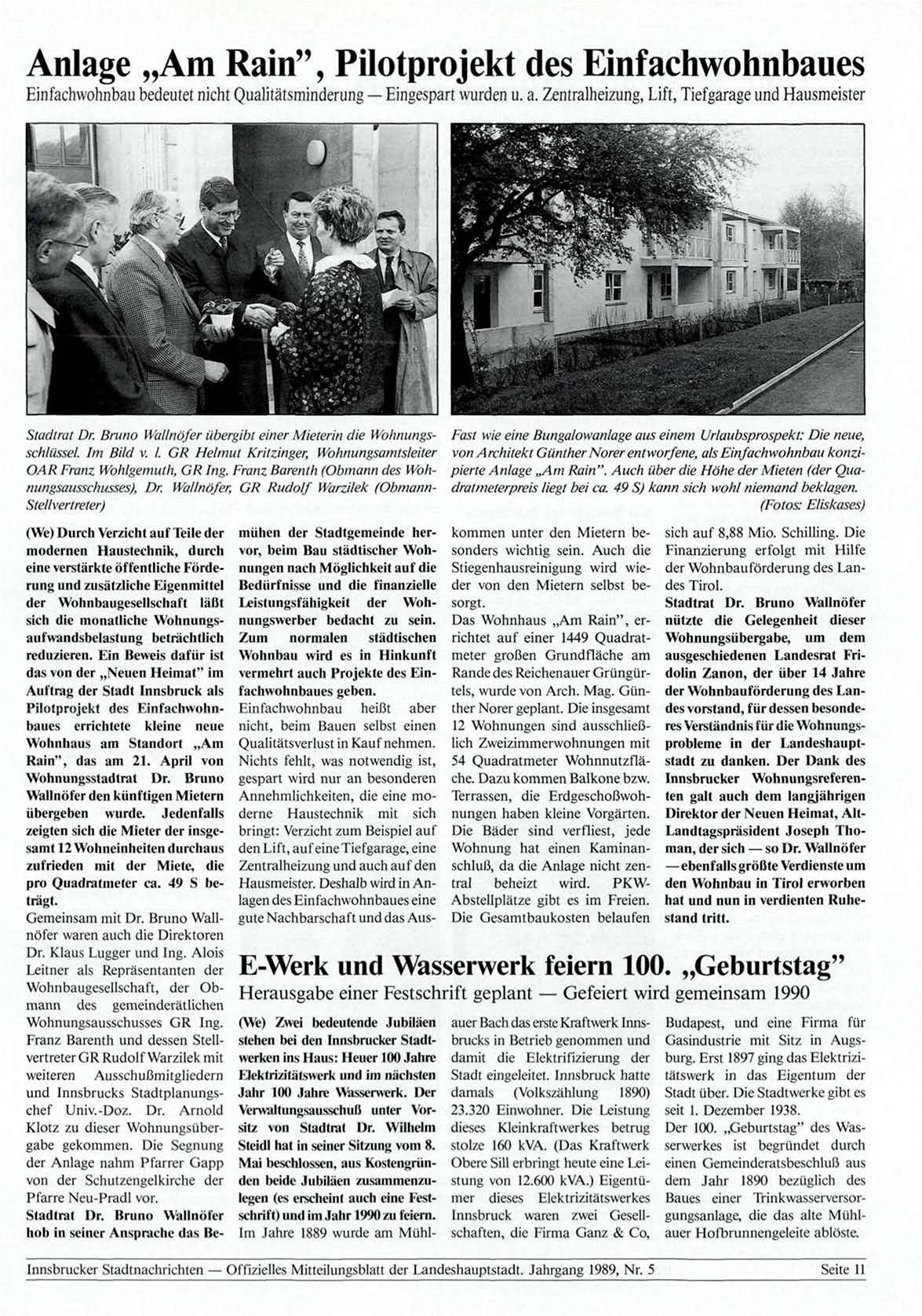 Anlage „Am Rain", Pilotprojekt des Einfachwohnbaues

Einfachwohnbau bedeutet nicht Qualitätsminderung — Eingespart wurden u. a. Zentralheizung, Lift, Tiefgarage und Hausmeister

Stadtrat Dr. Bruno Wallnöfer übergibt einer Mieterin die Wohnungsschlüssel. Im Bild v. l. GR Helmut Kritzinger, Wohnungsamtsleiter OAR Franz Wohlgemuth, GR Ing. Franz Barenth (Obmann des Wohnungsausschusses), Dr. Wallnöfer, GR Rudolf Warzilek (Obmann-Stellvertreter)

Fast wie eine Bungalowanlage aus einem Urlaubsprospekt: Die neue, von Architekt Günther Norer entworfene, als Einfachwohnbau konzipierte Anlage „Am Rain". Auch über die Höhe der Mieten (der Quadratmeterpreis liegt bei ca. 49 S) kann sich wohl niemand beklagen. (Fotos: Eliskases)

(We) Durch Verzicht auf Teile der modernen Haustechnik, durch eine verstärkte öffentliche Förderung und zusätzliche Eigenmittel der Wohnbaugesellschaft läßt sich die monatliche Wohnungsaufwandsbelastung beträchtlich reduzieren. Ein Beweis dafür ist das von der „Neuen Heimat" im Auftrag der Stadt Innsbruck als Pilotprojekt des Einfachwohnbaues errichtete kleine neue Wohnhaus am Standort „Am Rain", das am 21. April von Wohnungsstadtrat Dr. Bruno Wallnöfer den künftigen Mietern übergeben wurde. Jedenfalls zeigten sich die Mieter der insgesamt 12 Wohneinheiten durchaus zufrieden mit der Miete, die pro Quadratmeter ca. 49 S beträgt.

Gemeinsam mit Dr. Bruno Wallnöfer waren auch die Direktoren Dr. Klaus Lugger und Ing. Alois Leitner als Repräsentanten der Wohnbaugesellschaft, der Obmann des gemeinderätlichen Wohnungsausschusses GR Ing. Franz Barenth und dessen Stellvertreter GR Rudolf Warzilek mit weiteren Ausschußmitgliedern und Innsbrucks Stadtplanungschef Univ.-Doz. Dr. Arnold Klotz zu dieser Wohnungsübergabe gekommen. Die Segnung der Anlage nahm Pfarrer Gapp von der Schutzengelkirche der Pfarre Neu-Pradl vor.

Stadtrat Dr. Bruno Wallnöfer hob in seiner Ansprache das Bemühen der Stadtgemeinde hervor, beim Bau städtischer Wohnungen nach Möglichkeit auf die Bedürfnisse und die finanzielle Leistungsfähigkeit der Wohnungswerber bedacht zu sein. Zum normalen städtischen Wohnbau wird es in Hinkunft vermehrt auch Projekte des Einfachwohnbaues geben.

Einfachwohnbau heißt aber nicht, beim Bauen selbst einen Qualitätsverlust in Kauf nehmen. Nichts fehlt, was notwendig ist, gespart wird nur an besonderen Annehmlichkeiten, die eine moderne Haustechnik mit sich bringt: Verzicht zum Beispiel auf den Lift, auf eine Tiefgarage, eine Zentralheizung und auch auf den Hausmeister. Deshalb wird in Anlagen des Einfachwohnbaues eine gute Nachbarschaft und das Auskommen unter den Mietern besonders wichtig sein. Auch die Stiegenhausreinigung wird wieder von den Mietern selbst besorgt.

Das Wohnhaus „Am Rain", errichtet auf einer 1449 Quadratmeter großen Grundfläche am Rande des Reichenauer Grüngürtels, wurde von Arch. Mag. Günther Norer geplant. Die insgesamt 12 Wohnungen sind ausschließlich Zweizimmerwohnungen mit 54 Quadratmeter Wohnnutzfläche. Dazu kommen Balkone bzw. Terrassen, die Erdgeschoßwohnungen haben kleine Vorgärten. Die Bäder sind verfliest, jede Wohnung hat einen Kaminanschluß, da die Anlage nicht zentral beheizt wird. PKW-Abstellplätze gibt es im Freien. Die Gesamtbaukosten belaufen sich auf 8,88 Mio. Schilling. Die Finanzierung erfolgt mit Hilfe der Wohnbauförderung des Landes Tirol.

Stadtrat Dr. Bruno Wallnöfer nützte die Gelegenheit dieser Wohnungsübergabe, um dem ausgeschiedenen Landesrat Fridolin Zanon, der über 14 Jahre der Wohnbauförderung des Landes vorstand, für dessen besonderes Verständnis für die Wohnungsprobleme in der Landeshauptstadt zu danken. Der Dank des Innsbrucker Wohnungsreferenten galt auch dem langjährigen Direktor der Neuen Heimat, Alt-Landtagspräsident Joseph Thoman, der sich — so Dr. Wallnöfer — ebenfalls größte Verdienste um den Wohnbau in Tirol erworben hat und nun in verdienten Ruhestand tritt.

E-Werk und Wasserwerk feiern 100. „Geburtstag"

Herausgabe einer Festschrift geplant — Gefeiert wird gemeinsam 1990

(We) Zwei bedeutende Jubiläen stehen bei den Innsbrucker Stadtwerken ins Haus: Heuer 100 Jahre Elektrizitätswerk und im nächsten Jahr 100 Jahre Wasserwerk. Der Verwaltungsausschuß unter Vorsitz von Stadtrat Dr. Wilhelm Steidl hat in seiner Sitzung vom 8. Mai beschlossen, aus Kostengründen beide Jubiläen zusammenzulegen (es erscheint auch eine Festschrift) und im Jahr 1990 zu feiern.

Im Jahre 1889 wurde am Mühlauer Bach das erste Kraftwerk Innsbrucks in Betrieb genommen und damit die Elektrifizierung der Stadt eingeleitet. Innsbruck hatte damals (Volkszählung 1890) 23.320 Einwohner. Die Leistung dieses Kleinkraftwerkes betrug stolze 160 kVA. (Das Kraftwerk Obere Sill erbringt heute eine Leistung von 12.600 kVA.) Eigentümer dieses Elektrizitätswerkes Innsbruck waren zwei Gesellschaften, die Firma Ganz & Co, Budapest, und eine Firma für Gasindustrie mit Sitz in Augsburg. Erst 1897 ging das Elektrizitätswerk in das Eigentum der Stadt über. Die Stadtwerke gibt es seit 1. Dezember 1938.

Der 100. „Geburtstag" des Wasserwerkes ist begründet durch einen Gemeinderatsbeschluß aus dem Jahr 1890 bezüglich des Baues einer Trinkwasserversorgungsanlage, die das alte Mühlauer Hofbrunnengeleite ablöste.

Innsbrucker Stadtnachrichten — Offizielles Mitteilungsblatt der Landeshauptstadt. Jahrgang 1989, Nr. 5 Seite 11